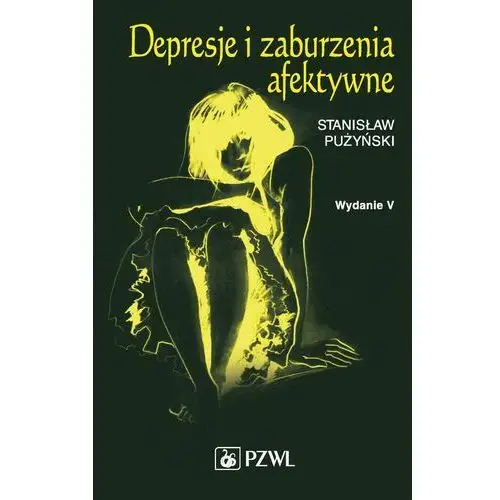 Depresje i zaburzenia afektywne

STANISŁAW PUŻYŃSKI

Wydanie V

PZWL